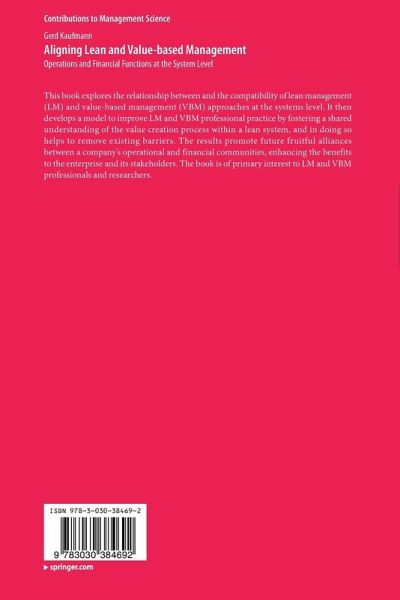 Contributions to Management Science

Gerd Kaufmann

Aligning Lean and Value-based Management

Operations and Financial Functions at the System Level

This book explores the relationship between and the compatibility of lean management (LM) and value-based management (VBM) approaches at the systems level. It then develops a model to improve LM and VBM professional practice by fostering a shared understanding of the value creation process within a lean system, and in doing so helps to remove existing barriers. The results promote future fruitful alliances between a company's operational and financial communities, enhancing the benefits to the enterprise and its stakeholders. The book is of primary interest to LM and VBM professionals and researchers.

ISBN 978-3-030-38469-2

9 783030 384692

springer.com